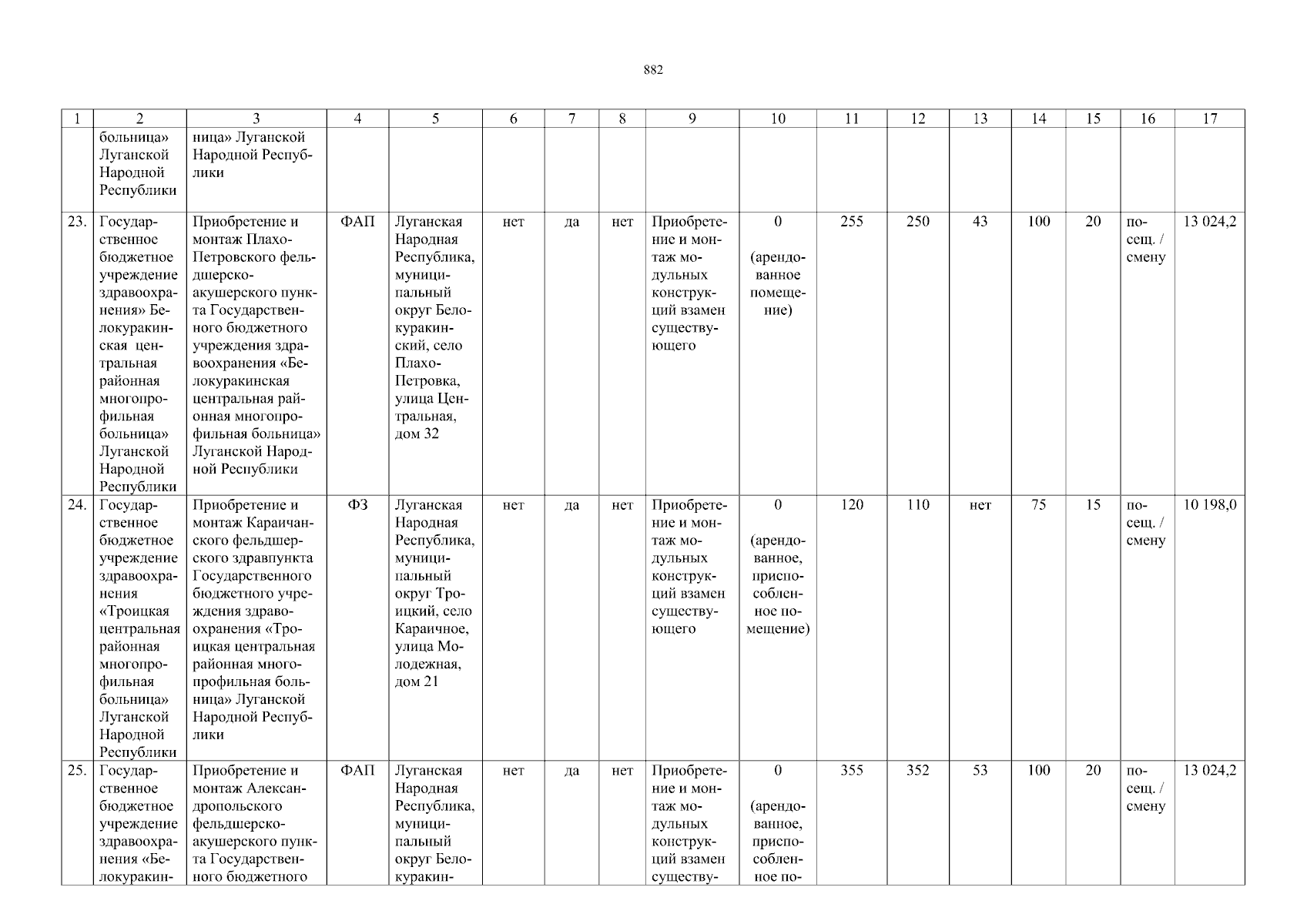 882

| 1 | 2 | 3 | 4 | 5 | 6 | 7 | 8 | 9 | 10 | 11 | 12 | 13 | 14 | 15 | 16 | 17 |
|---|---|---|---|---|---|---|---|---|---|---|---|---|---|---|---|---|
| | больница» Луганской Народной Республики | ница» Луганской Народной Республики | | | | | | | | | | | | | | |
| 23. | Государственное бюджетное учреждение здравоохранения» Белокуракинская центральная районная многопрофильная больница» Луганской Народной Республики | Приобретение и монтаж Плахо-Петровского фельдшерско-акушерского пункта Государственного бюджетного учреждения здравоохранения «Белокуракинская центральная районная многопрофильная больница» Луганской Народной Республики | ФАП | Луганская Народная Республика, муниципальный округ Белокуракинский, село Плахо-Петровка, улица Центральная, дом 32 | нет | да | нет | Приобретение и монтаж модульных конструкций взамен существующего | 0 (арендованное помещение) | 255 | 250 | 43 | 100 | 20 | посещ. / смену | 13 024,2 |
| 24. | Государственное бюджетное учреждение здравоохранения «Троицкая центральная районная многопрофильная больница» Луганской Народной Республики | Приобретение и монтаж Караичанского фельдшерского здравпункта Государственного бюджетного учреждения здравоохранения «Троицкая центральная районная многопрофильная больница» Луганской Народной Республики | ФЗ | Луганская Народная Республика, муниципальный округ Троицкий, село Караичное, улица Молодежная, дом 21 | нет | да | нет | Приобретение и монтаж модульных конструкций взамен существующего | 0 (арендованное, приспособленное помещение) | 120 | 110 | нет | 75 | 15 | посещ. / смену | 10 198,0 |
| 25. | Государственное бюджетное учреждение здравоохранения «Белокуракин- | Приобретение и монтаж Александропольского фельдшерско-акушерского пункта Государственного бюджетного | ФАП | Луганская Народная Республика, муниципальный округ Белокуракин- | нет | да | нет | Приобретение и монтаж модульных конструкций взамен существу- | 0 (арендованное, приспособленное по- | 355 | 352 | 53 | 100 | 20 | посещ. / смену | 13 024,2 |